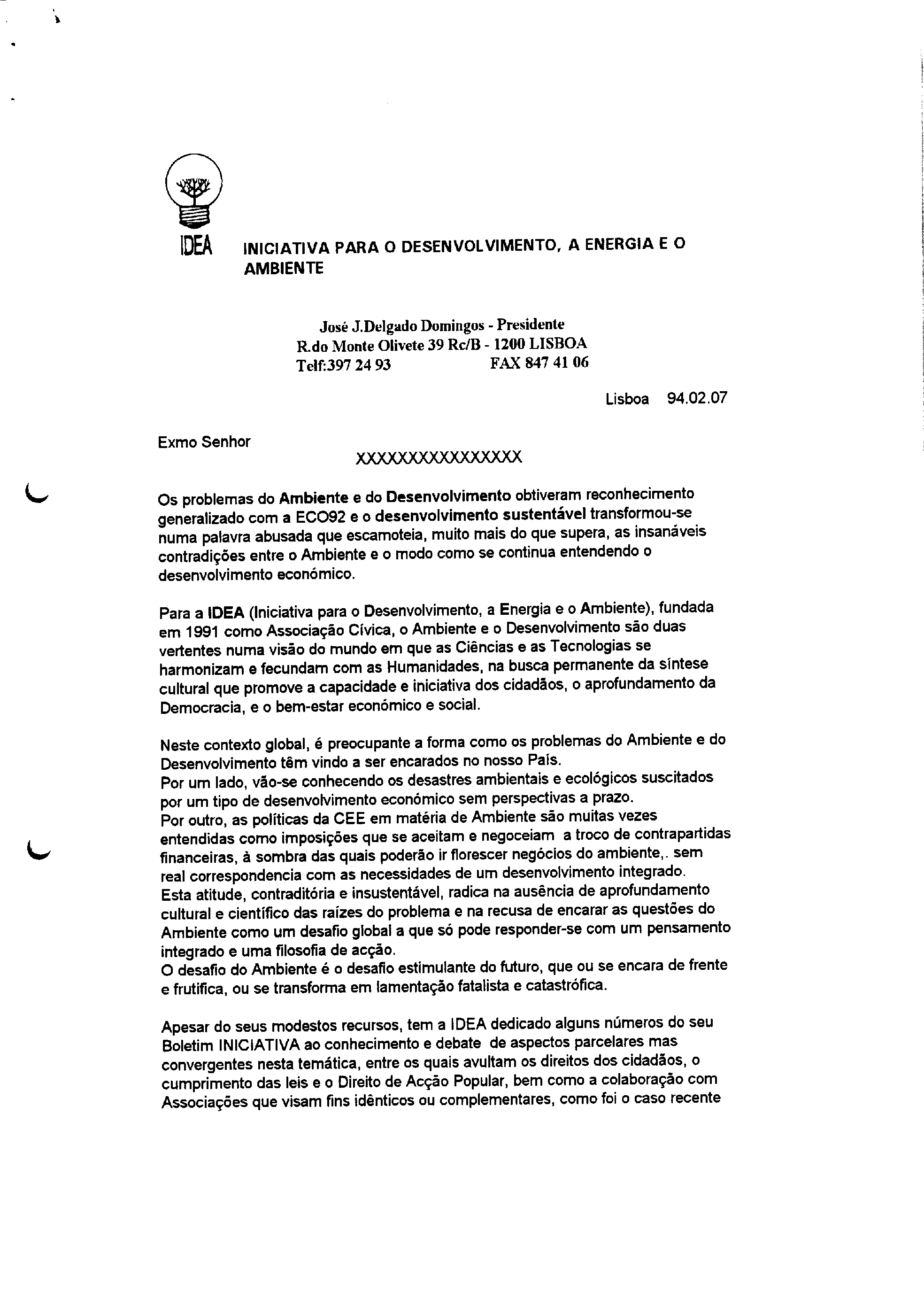 IDEA INICIATIVA PARA O DESENVOLVIMENTO, A ENERGIA E O AMBIENTE

José J.Delgado Domingos - Presidente
R.do Monte Olivete 39 Rc/B - 1200 LISBOA
Telf:397 24 93 FAX 847 41 06

Lisboa 94.02.07

Exmo Senhor
XXXXXXXXXXXXXXXX

Os problemas do Ambiente e do Desenvolvimento obtiveram reconhecimento generalizado com a ECO92 e o desenvolvimento sustentável transformou-se numa palavra abusada que escamoteia, muito mais do que supera, as insanáveis contradições entre o Ambiente e o modo como se continua entendendo o desenvolvimento económico.

Para a IDEA (Iniciativa para o Desenvolvimento, a Energia e o Ambiente), fundada em 1991 como Associação Cívica, o Ambiente e o Desenvolvimento são duas vertentes numa visão do mundo em que as Ciências e as Tecnologias se harmonizam e fecundam com as Humanidades, na busca permanente da síntese cultural que promove a capacidade e iniciativa dos cidadãos, o aprofundamento da Democracia, e o bem-estar económico e social.

Neste contexto global, é preocupante a forma como os problemas do Ambiente e do Desenvolvimento têm vindo a ser encarados no nosso País.
Por um lado, vão-se conhecendo os desastres ambientais e ecológicos suscitados por um tipo de desenvolvimento económico sem perspectivas a prazo.
Por outro, as políticas da CEE em matéria de Ambiente são muitas vezes entendidas como imposições que se aceitam e negoceiam a troco de contrapartidas financeiras, à sombra das quais poderão ir florescer negócios do ambiente,. sem real correspondencia com as necessidades de um desenvolvimento integrado.
Esta atitude, contraditória e insustentável, radica na ausência de aprofundamento cultural e científico das raízes do problema e na recusa de encarar as questões do Ambiente como um desafio global a que só pode responder-se com um pensamento integrado e uma filosofia de acção.
O desafio do Ambiente é o desafio estimulante do futuro, que ou se encara de frente e frutifica, ou se transforma em lamentação fatalista e catastrófica.

Apesar do seus modestos recursos, tem a IDEA dedicado alguns números do seu Boletim INICIATIVA ao conhecimento e debate de aspectos parcelares mas convergentes nesta temática, entre os quais avultam os direitos dos cidadãos, o cumprimento das leis e o Direito de Acção Popular, bem como a colaboração com Associações que visam fins idênticos ou complementares, como foi o caso recente